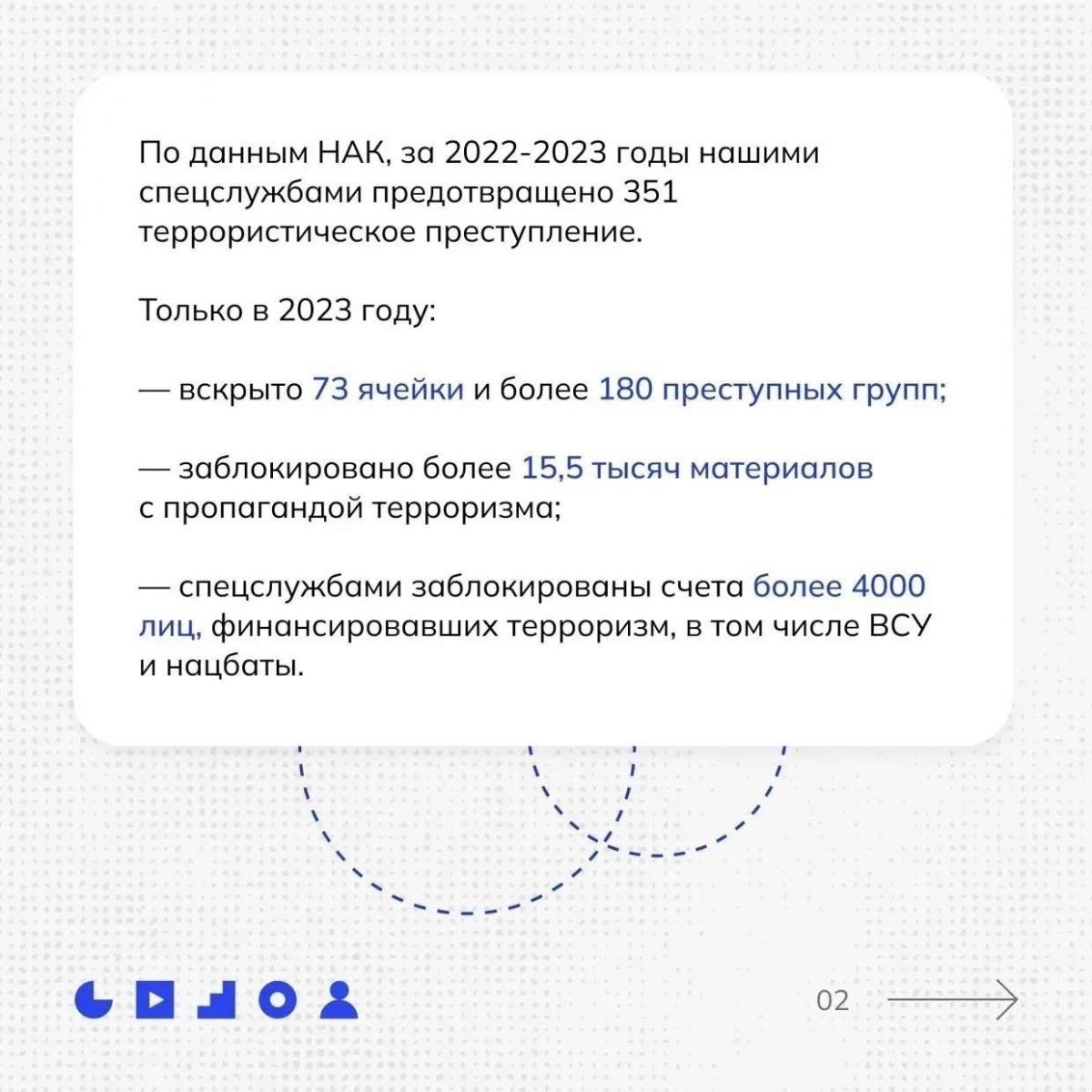 По данным НАК, за 2022-2023 годы нашими спецслужбами предотвращено 351 террористическое преступление.

Только в 2023 году:

— вскрыто 73 ячейки и более 180 преступных групп;

— заблокировано более 15,5 тысяч материалов с пропагандой терроризма;

— спецслужбами заблокированы счета более 4000 лиц, финансировавших терроризм, в том числе ВСУ и нацбаты.

02